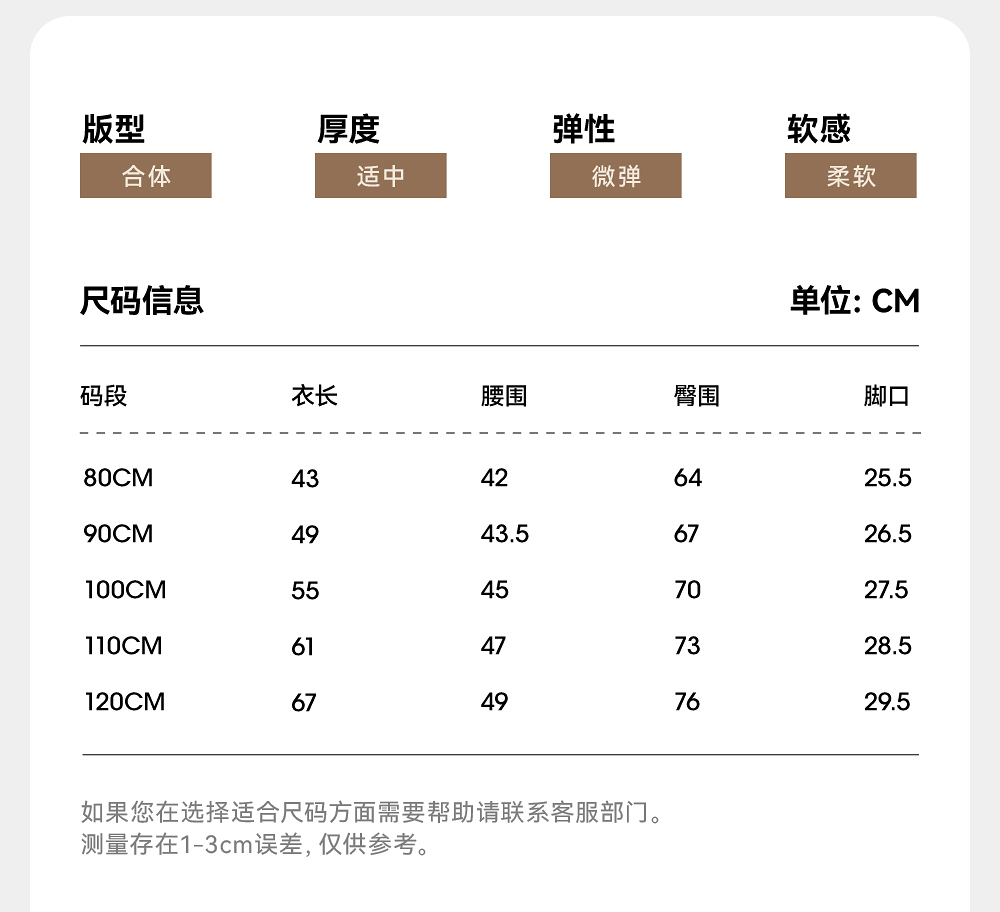 版型
合体

厚度
适中

弹性
微弹

软感
柔软

尺码信息

单位: CM

| 码段 | 衣长 | 腰围 | 臀围 | 脚口 |
|---|---|---|---|---|
| 80CM | 43 | 42 | 64 | 25.5 |
| 90CM | 49 | 43.5 | 67 | 26.5 |
| 100CM | 55 | 45 | 70 | 27.5 |
| 110CM | 61 | 47 | 73 | 28.5 |
| 120CM | 67 | 49 | 76 | 29.5 |

如果您在选择适合尺码方面需要帮助请联系客服部门。
测量存在1-3cm误差, 仅供参考。